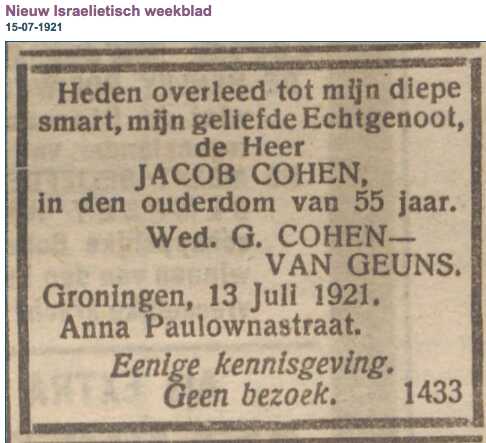 Nieuw Israelietisch weekblad
15-07-1921

Heden overleed tot mijn diepe smart, mijn geliefde Echtgenoot,
de Heer
JACOB COHEN,
in den ouderdom van 55 jaar.

Wed. G. COHEN—
VAN GEUNS.

Groningen, 13 Juli 1921.
Anna Paulownastraat.

Eenige kennisgeving.
Geen bezoek. 1433